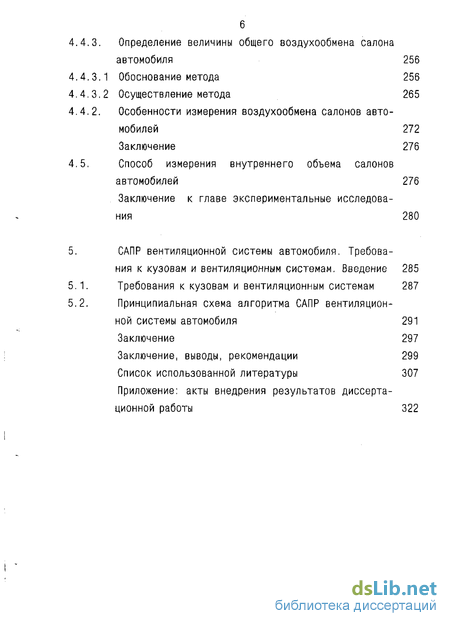 6

4.4.3. Определение величины общего воздухообмена салона автомобиля 256

4.4.3.1 Обоснование метода 256

4.4.3.2 Осуществление метода 265

4.4.2. Особенности измерения воздухообмена салонов автомобилей 272

Заключение 276

4.5. Способ измерения внутреннего объема салонов автомобилей 276

Заключение к главе экспериментальные исследования 280

5. САПР вентиляционной системы автомобиля. Требования к кузовам и вентиляционным системам. Введение 285

5.1. Требования к кузовам и вентиляционным системам 287

5.2. Принципиальная схема алгоритма САПР вентиляционной системы автомобиля 291

Заключение 297

Заключение, выводы, рекомендации 299

Список использованной литературы 307

Приложение: акты внедрения результатов диссертационной работы 322

dsLib.net
библиотека диссертаций